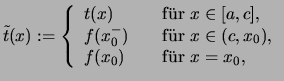 $\tilde{t}(x) := \begin{cases} t(x) & \text{für } x \in [a, c], \\ f(x_0^-) & \text{für } x \in (c, x_0), \\ f(x_0) & \text{für } x = x_0, \end{cases}$